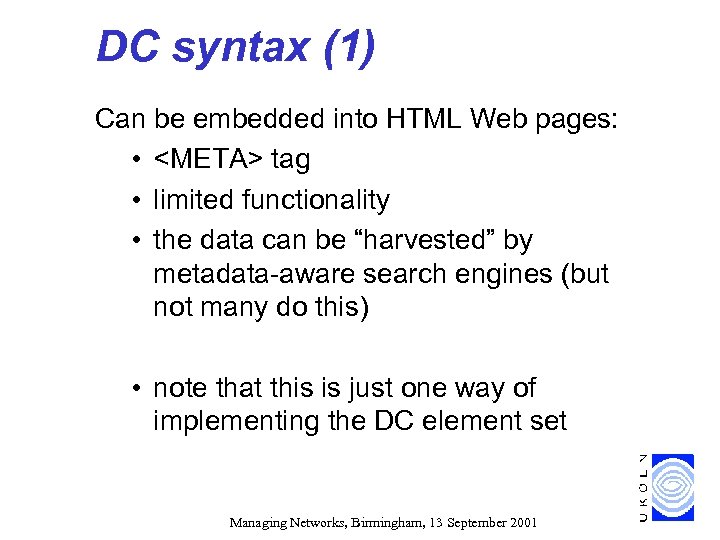 DC syntax (1)

Can be embedded into HTML Web pages:

• <META> tag
• limited functionality
• the data can be “harvested” by metadata-aware search engines (but not many do this)

• note that this is just one way of implementing the DC element set

UKOLN

Managing Networks, Birmingham, 13 September 2001